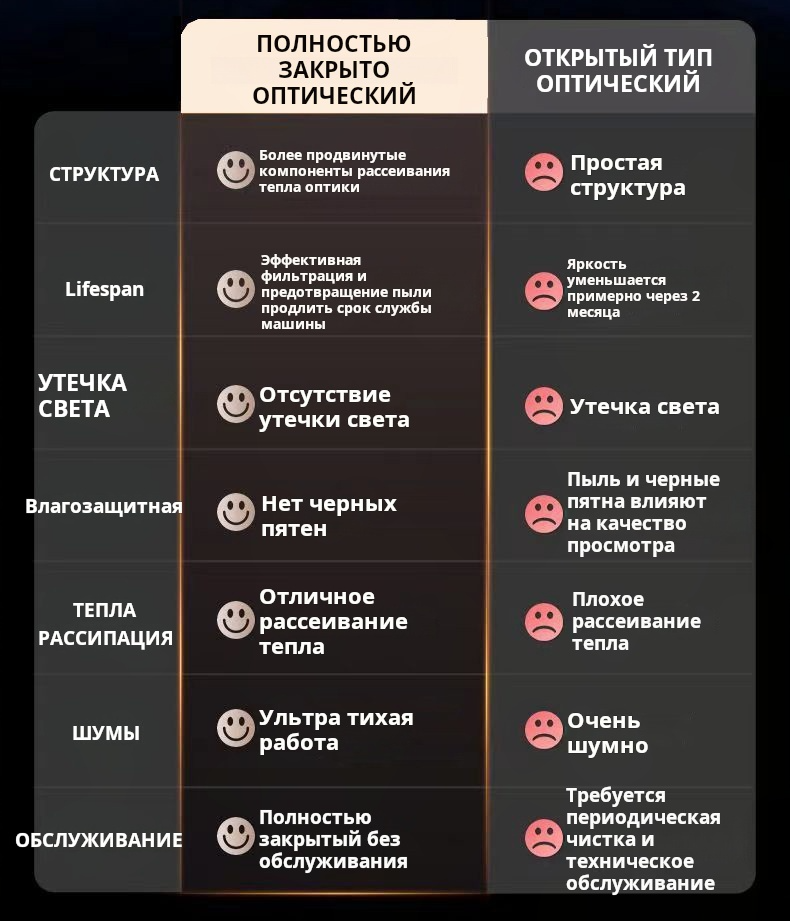 |  | ПОЛНОСТЬЮ ЗАКРЫТО ОПТИЧЕСКИЙ | ОТКРЫТЫЙ ТИП ОПТИЧЕСКИЙ |
|---|---|---|
| СТРУКТУРА | Более продвинутые компоненты рассеивания тепла оптики | Простая структура |
| Lifespan | Эффективная фильтрация и предотвращение пыли продлить срок службы машины | Яркость уменьшается примерно через 2 месяца |
| УТЕЧКА СВЕТА | Отсутствие утечки света | Утечка света |
| Влагозащитная | Нет черных пятен | Пыль и черные пятна влияют на качество просмотра |
| ТЕПЛА РАССИПАЦИЯ | Отличное рассеивание тепла | Плохое рассеивание тепла |
| ШУМЫ | Ультра тихая работа | Очень шумно |
| ОБСЛУЖИВАНИЕ | Полностью закрытый без обслуживания | Требуется периодическая чистка и техническое обслуживание |